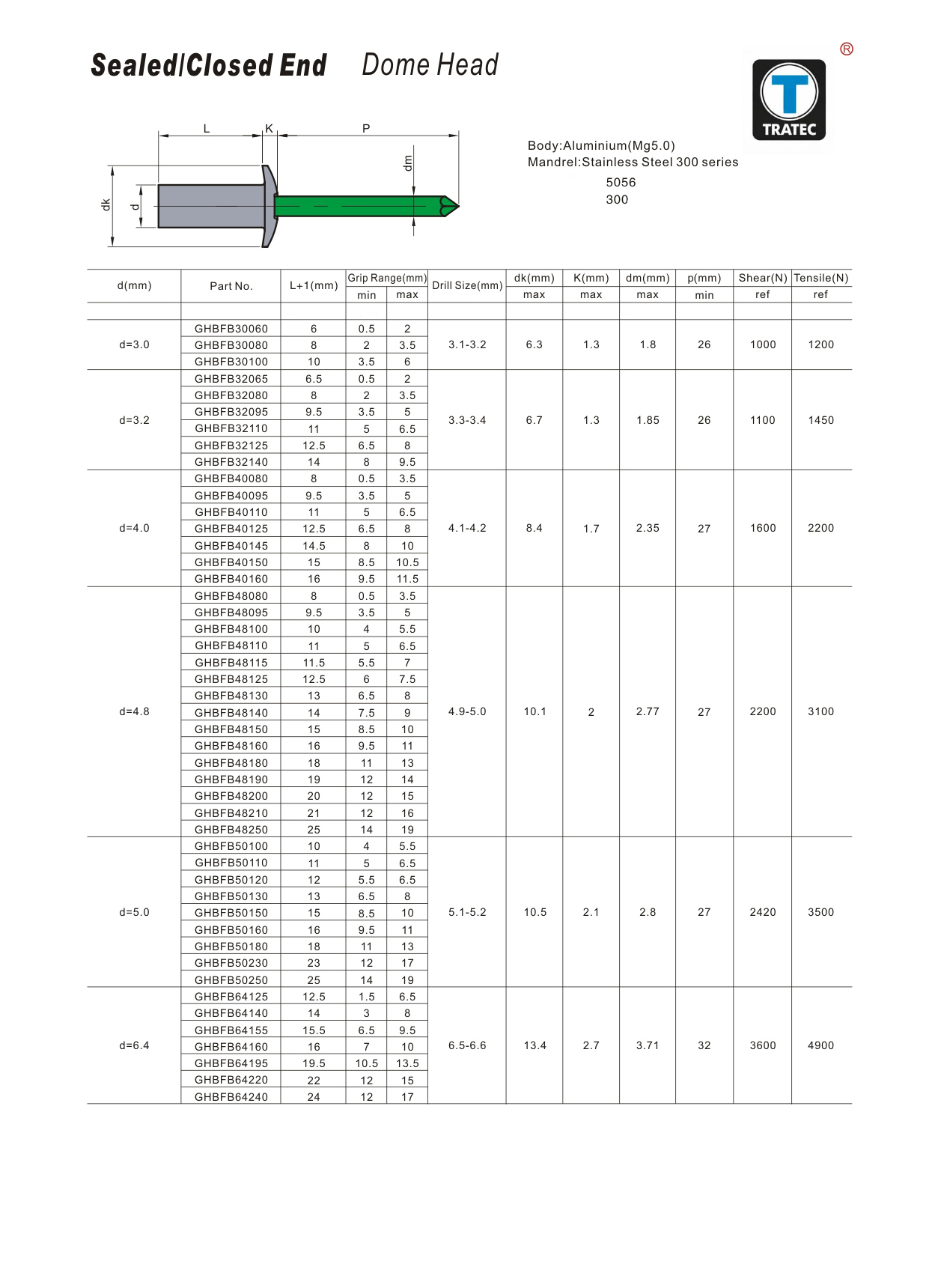 Sealed/Closed End Dome Head

®
TRATEC

L K P
dm
dk d

Body:Aluminium(Mg5.0)
Mandrel:Stainless Steel 300 series
5056
300

| d(mm) | Part No. | L+1(mm) | Grip Range(mm) min | Grip Range(mm) max | Drill Size(mm) | dk(mm) max | K(mm) max | dm(mm) max | p(mm) min | Shear(N) ref | Tensile(N) ref |
|---|---|---|---|---|---|---|---|---|---|---|---|
| d=3.0 | GHBFB30060 | 6 | 0.5 | 2 | 3.1-3.2 | 6.3 | 1.3 | 1.8 | 26 | 1000 | 1200 |
| | GHBFB30080 | 8 | 2 | 3.5 | | | | | | | |
| | GHBFB30100 | 10 | 3.5 | 6 | | | | | | | |
| d=3.2 | GHBFB32065 | 6.5 | 0.5 | 2 | 3.3-3.4 | 6.7 | 1.3 | 1.85 | 26 | 1100 | 1450 |
| | GHBFB32080 | 8 | 2 | 3.5 | | | | | | | |
| | GHBFB32095 | 9.5 | 3.5 | 5 | | | | | | | |
| | GHBFB32110 | 11 | 5 | 6.5 | | | | | | | |
| | GHBFB32125 | 12.5 | 6.5 | 8 | | | | | | | |
| | GHBFB32140 | 14 | 8 | 9.5 | | | | | | | |
| d=4.0 | GHBFB40080 | 8 | 0.5 | 3.5 | 4.1-4.2 | 8.4 | 1.7 | 2.35 | 27 | 1600 | 2200 |
| | GHBFB40095 | 9.5 | 3.5 | 5 | | | | | | | |
| | GHBFB40110 | 11 | 5 | 6.5 | | | | | | | |
| | GHBFB40125 | 12.5 | 6.5 | 8 | | | | | | | |
| | GHBFB40145 | 14.5 | 8 | 10 | | | | | | | |
| | GHBFB40150 | 15 | 8.5 | 10.5 | | | | | | | |
| | GHBFB40160 | 16 | 9.5 | 11.5 | | | | | | | |
| d=4.8 | GHBFB48080 | 8 | 0.5 | 3.5 | 4.9-5.0 | 10.1 | 2 | 2.77 | 27 | 2200 | 3100 |
| | GHBFB48095 | 9.5 | 3.5 | 5 | | | | | | | |
| | GHBFB48100 | 10 | 4 | 5.5 | | | | | | | |
| | GHBFB48110 | 11 | 5 | 6.5 | | | | | | | |
| | GHBFB48115 | 11.5 | 5.5 | 7 | | | | | | | |
| | GHBFB48125 | 12.5 | 6 | 7.5 | | | | | | | |
| | GHBFB48130 | 13 | 6.5 | 8 | | | | | | | |
| | GHBFB48140 | 14 | 7.5 | 9 | | | | | | | |
| | GHBFB48150 | 15 | 8.5 | 10 | | | | | | | |
| | GHBFB48160 | 16 | 9.5 | 11 | | | | | | | |
| | GHBFB48180 | 18 | 11 | 13 | | | | | | | |
| | GHBFB48190 | 19 | 12 | 14 | | | | | | | |
| | GHBFB48200 | 20 | 12 | 15 | | | | | | | |
| | GHBFB48210 | 21 | 12 | 16 | | | | | | | |
| | GHBFB48250 | 25 | 14 | 19 | | | | | | | |
| d=5.0 | GHBFB50100 | 10 | 4 | 5.5 | 5.1-5.2 | 10.5 | 2.1 | 2.8 | 27 | 2420 | 3500 |
| | GHBFB50110 | 11 | 5 | 6.5 | | | | | | | |
| | GHBFB50120 | 12 | 5.5 | 6.5 | | | | | | | |
| | GHBFB50130 | 13 | 6.5 | 8 | | | | | | | |
| | GHBFB50150 | 15 | 8.5 | 10 | | | | | | | |
| | GHBFB50160 | 16 | 9.5 | 11 | | | | | | | |
| | GHBFB50180 | 18 | 11 | 13 | | | | | | | |
| | GHBFB50230 | 23 | 12 | 17 | | | | | | | |
| | GHBFB50250 | 25 | 14 | 19 | | | | | | | |
| d=6.4 | GHBFB64125 | 12.5 | 1.5 | 6.5 | 6.5-6.6 | 13.4 | 2.7 | 3.71 | 32 | 3600 | 4900 |
| | GHBFB64140 | 14 | 3 | 8 | | | | | | | |
| | GHBFB64155 | 15.5 | 6.5 | 9.5 | | | | | | | |
| | GHBFB64160 | 16 | 7 | 10 | | | | | | | |
| | GHBFB64195 | 19.5 | 10.5 | 13.5 | | | | | | | |
| | GHBFB64220 | 22 | 12 | 15 | | | | | | | |
| | GHBFB64240 | 24 | 12 | 17 | | | | | | | |